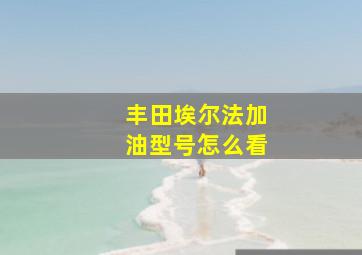 丰田埃尔法加油型号怎么看